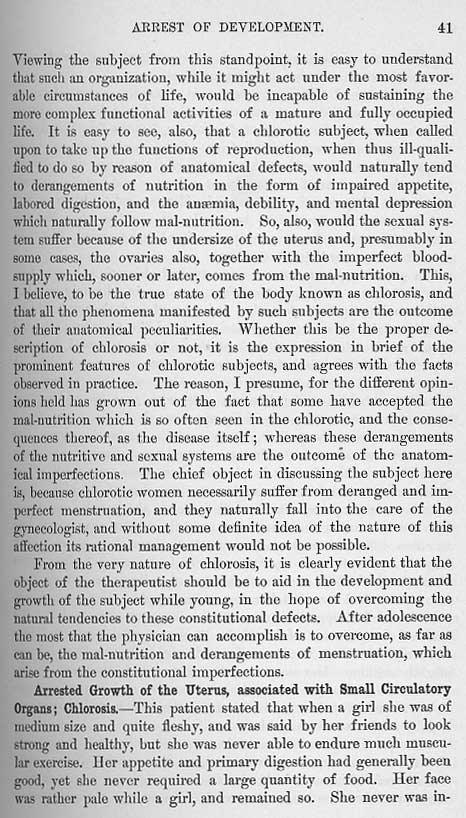 ARREST OF DEVELOPMENT. 41

Viewing the subject from this standpoint, it is easy to understand that such an organization, while it might act under the most favorable circumstances of life, would be incapable of sustaining the more complex functional activities of a mature and fully occupied life. It is easy to see, also, that a chlorotic subject, when called upon to take up the functions of reproduction, when thus ill-qualified to do so by reason of anatomical defects, would naturally tend to derangements of nutrition in the form of impaired appetite, labored digestion, and the anæmia, debility, and mental depression which naturally follow mal-nutrition. So, also, would the sexual system suffer because of the undersize of the uterus and, presumably in some cases, the ovaries also, together with the imperfect blood-supply which, sooner or later, comes from the mal-nutrition. This, I believe, to be the true state of the body known as chlorosis, and that all the phenomena manifested by such subjects are the outcome of their anatomical peculiarities. Whether this be the proper description of chlorosis or not, it is the expression in brief of the prominent features of chlorotic subjects, and agrees with the facts observed in practice. The reason, I presume, for the different opinions held has grown out of the fact that some have accepted the mal-nutrition which is so often seen in the chlorotic, and the consequences thereof, as the disease itself; whereas these derangements of the nutritive and sexual systems are the outcome of the anatomical imperfections. The chief object in discussing the subject here is, because chlorotic women necessarily suffer from deranged and imperfect menstruation, and they naturally fall into the care of the gynecologist, and without some definite idea of the nature of this affection its rational management would not be possible.

From the very nature of chlorosis, it is clearly evident that the object of the therapeutist should be to aid in the development and growth of the subject while young, in the hope of overcoming the natural tendencies to these constitutional defects. After adolescence the most that the physician can accomplish is to overcome, as far as can be, the mal-nutrition and derangements of menstruation, which arise from the constitutional imperfections.

Arrested Growth of the Uterus, associated with Small Circulatory Organs; Chlorosis.—This patient stated that when a girl she was of medium size and quite fleshy, and was said by her friends to look strong and healthy, but she was never able to endure much muscular exercise. Her appetite and primary digestion had generally been good, yet she never required a large quantity of food. Her face was rather pale while a girl, and remained so. She never was in-